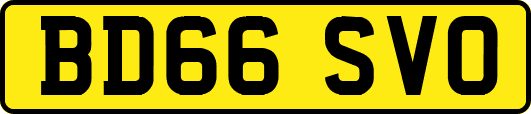 BD66 SVO